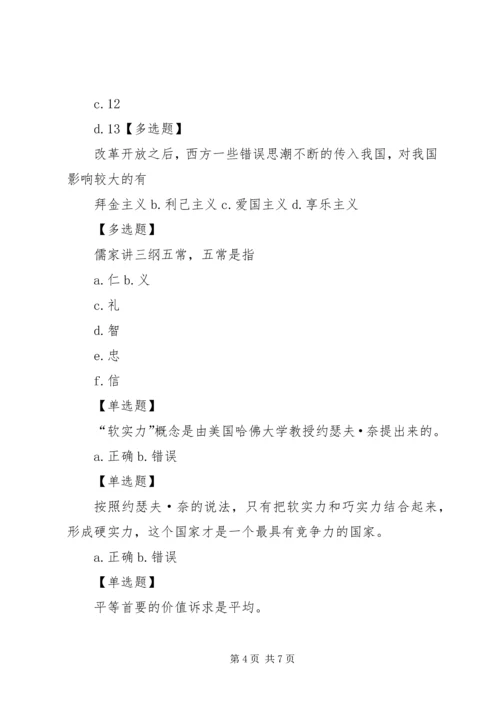 c. 12

d. 13【多选题】

改革开放之后，西方一些错误思潮不断的传入我国，对我国影响较大的有

拜金主义 b. 利己主义 c. 爱国主义 d. 享乐主义

【多选题】

儒家讲三纲五常，五常是指

a. 仁 b. 义

c. 礼

d. 智

e. 忠

f. 信

【单选题】

“软实力”概念是由美国哈佛大学教授约瑟夫·奈提出来的。

a. 正确 b. 错误

【单选题】

按照约瑟夫·奈的说法，只有把软实力和巧实力结合起来，形成硬实力，这个国家才是一个最具有竞争力的国家。

a. 正确 b. 错误

【单选题】

平等首要的价值诉求是平均。

第 4 页 共 7 页